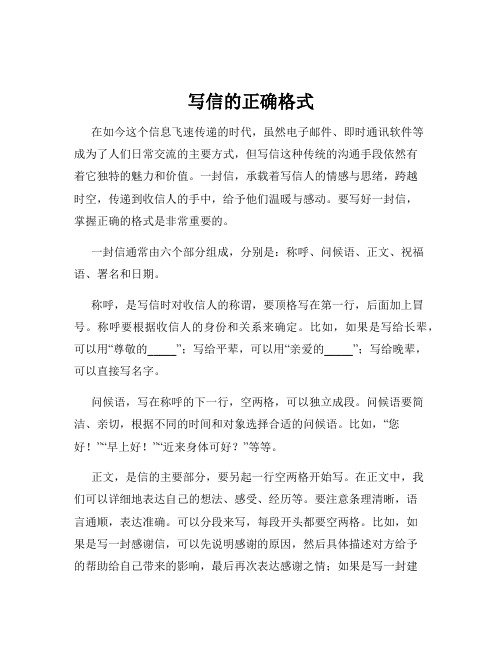 写信的正确格式

在如今这个信息飞速传递的时代，虽然电子邮件、即时通讯软件等成为了人们日常交流的主要方式，但写信这种传统的沟通手段依然有着它独特的魅力和价值。一封信，承载着写信人的情感与思绪，跨越时空，传递到收信人的手中，给予他们温暖与感动。要写好一封信，掌握正确的格式是非常重要的。

一封信通常由六个部分组成，分别是：称呼、问候语、正文、祝福语、署名和日期。

称呼，是写信时对收信人的称谓，要顶格写在第一行，后面加上冒号。称呼要根据收信人的身份和关系来确定。比如，如果是写给长辈，可以用“尊敬的_____”；写给平辈，可以用“亲爱的_____”；写给晚辈，可以直接写名字。

问候语，写在称呼的下一行，空两格，可以独立成段。问候语要简洁、亲切，根据不同的时间和对象选择合适的问候语。比如，“您好！”“早上好！”“近来身体可好？”等等。

正文，是信的主要部分，要另起一行空两格开始写。在正文中，我们可以详细地表达自己的想法、感受、经历等。要注意条理清晰，语言通顺，表达准确。可以分段来写，每段开头都要空两格。比如，如果是写一封感谢信，可以先说明感谢的原因，然后具体描述对方给予的帮助给自己带来的影响，最后再次表达感谢之情；如果是写一封建